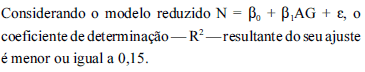 Considerando o modelo reduzido $N = \beta_0 + \beta_1 AG + \varepsilon$, o coeficiente de determinação — $R^2$ — resultante do seu ajuste é menor ou igual a 0,15.